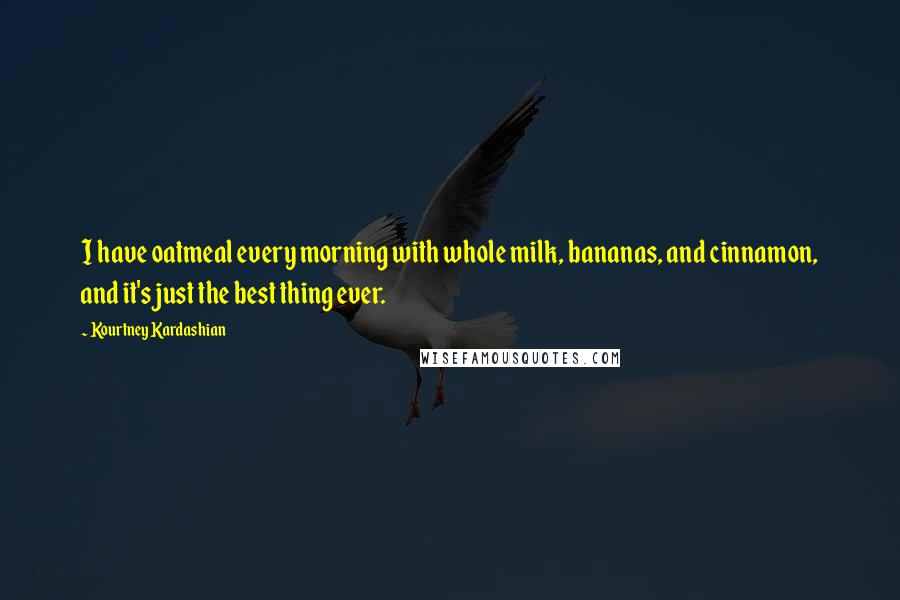 I have oatmeal every morning with whole milk, bananas, and cinnamon, and it's just the best thing ever.

- Kourtney Kardashian

WISEFAMOUSQUOTES.COM